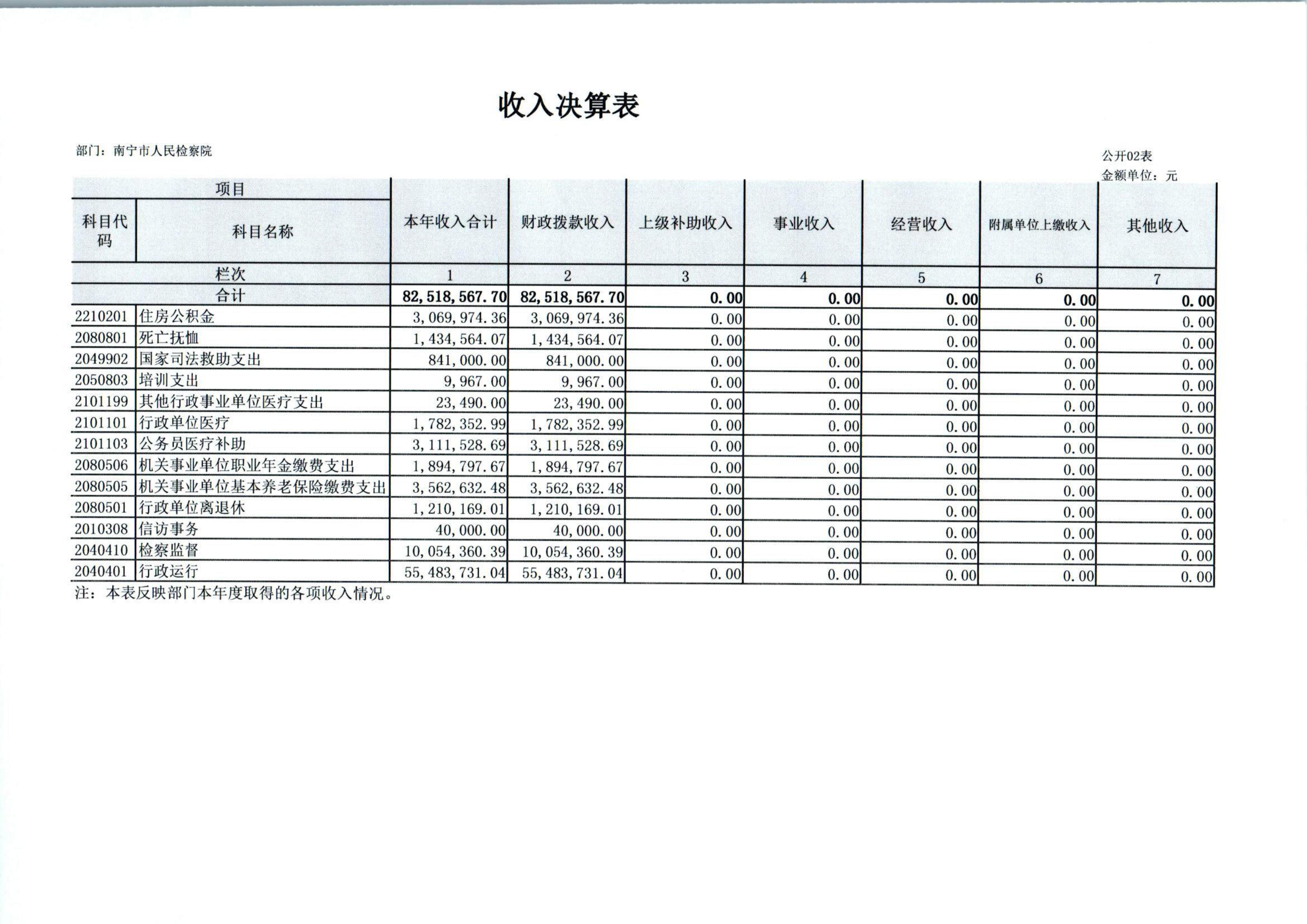 收入决算表

部门：南宁市人民检察院

公开02表
金额单位：元

| 项目 | | 本年收入合计 | 财政拨款收入 | 上级补助收入 | 事业收入 | 经营收入 | 附属单位上缴收入 | 其他收入 |
|---|---|---|---|---|---|---|---|---|
| 科目代码 | 科目名称 | | | | | | | |
| 栏次 | | 1 | 2 | 3 | 4 | 5 | 6 | 7 |
| 合计 | | 82,518,567.70 | 82,518,567.70 | 0.00 | 0.00 | 0.00 | 0.00 | 0.00 |
| 2210201 | 住房公积金 | 3,069,974.36 | 3,069,974.36 | 0.00 | 0.00 | 0.00 | 0.00 | 0.00 |
| 2080801 | 死亡抚恤 | 1,434,564.07 | 1,434,564.07 | 0.00 | 0.00 | 0.00 | 0.00 | 0.00 |
| 2049902 | 国家司法救助支出 | 841,000.00 | 841,000.00 | 0.00 | 0.00 | 0.00 | 0.00 | 0.00 |
| 2050803 | 培训支出 | 9,967.00 | 9,967.00 | 0.00 | 0.00 | 0.00 | 0.00 | 0.00 |
| 2101199 | 其他行政事业单位医疗支出 | 23,490.00 | 23,490.00 | 0.00 | 0.00 | 0.00 | 0.00 | 0.00 |
| 2101101 | 行政单位医疗 | 1,782,352.99 | 1,782,352.99 | 0.00 | 0.00 | 0.00 | 0.00 | 0.00 |
| 2101103 | 公务员医疗补助 | 3,111,528.69 | 3,111,528.69 | 0.00 | 0.00 | 0.00 | 0.00 | 0.00 |
| 2080506 | 机关事业单位职业年金缴费支出 | 1,894,797.67 | 1,894,797.67 | 0.00 | 0.00 | 0.00 | 0.00 | 0.00 |
| 2080505 | 机关事业单位基本养老保险缴费支出 | 3,562,632.48 | 3,562,632.48 | 0.00 | 0.00 | 0.00 | 0.00 | 0.00 |
| 2080501 | 行政单位离退休 | 1,210,169.01 | 1,210,169.01 | 0.00 | 0.00 | 0.00 | 0.00 | 0.00 |
| 2010308 | 信访事务 | 40,000.00 | 40,000.00 | 0.00 | 0.00 | 0.00 | 0.00 | 0.00 |
| 2040410 | 检察监督 | 10,054,360.39 | 10,054,360.39 | 0.00 | 0.00 | 0.00 | 0.00 | 0.00 |
| 2040401 | 行政运行 | 55,483,731.04 | 55,483,731.04 | 0.00 | 0.00 | 0.00 | 0.00 | 0.00 |

注：本表反映部门本年度取得的各项收入情况。